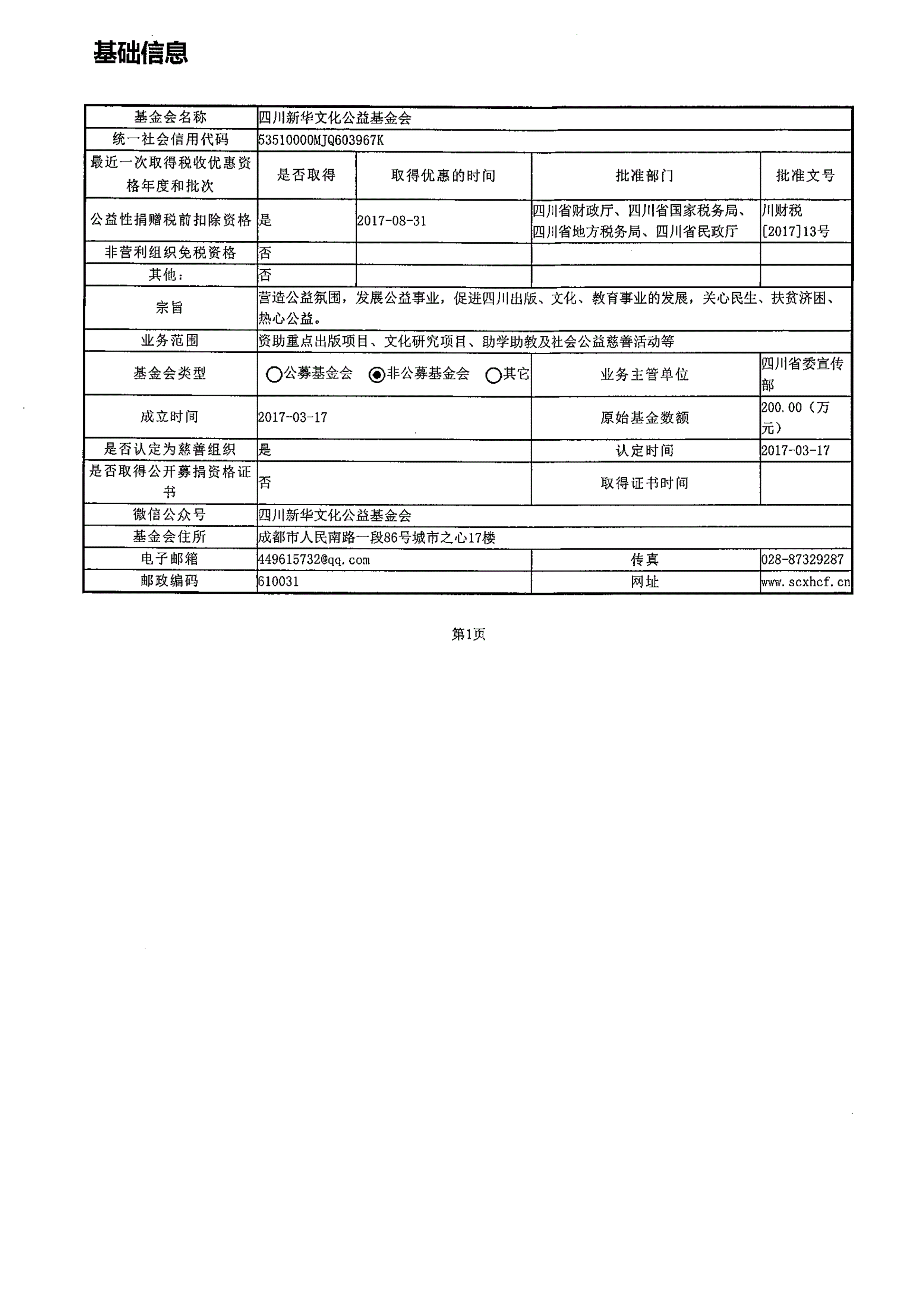 基础信息

| 基金会名称 | 四川新华文化公益基金会 | | | |
|---|---|---|---|---|
| 统一社会信用代码 | 53510000MJQ603967K | | | |
| 最近一次取得税收优惠资格年度和批次 | 是否取得 | 取得优惠的时间 | 批准部门 | 批准文号 |
| 公益性捐赠税前扣除资格 | 是 | 2017-08-31 | 四川省财政厅、四川省国家税务局、四川省地方税务局、四川省民政厅 | 川财税[2017]13号 |
| 非营利组织免税资格 | 否 | | | |
| 其他: | 否 | | | |
| 宗旨 | 营造公益氛围，发展公益事业，促进四川出版、文化、教育事业的发展，关心民生、扶贫济困、热心公益。 | | | |
| 业务范围 | 资助重点出版项目、文化研究项目、助学助教及社会公益慈善活动等 | | | |
| 基金会类型 | ○公募基金会 ◉非公募基金会 ○其它 | | 业务主管单位 | 四川省委宣传部 |
| 成立时间 | 2017-03-17 | | 原始基金数额 | 200.00（万元） |
| 是否认定为慈善组织 | 是 | | 认定时间 | 2017-03-17 |
| 是否取得公开募捐资格证书 | 否 | | 取得证书时间 | |
| 微信公众号 | 四川新华文化公益基金会 | | | |
| 基金会住所 | 成都市人民南路一段86号城市之心17楼 | | | |
| 电子邮箱 | 449615732@qq.com | | 传真 | 028-87329287 |
| 邮政编码 | 610031 | | 网址 | www.scxhcf.cn |

第1页